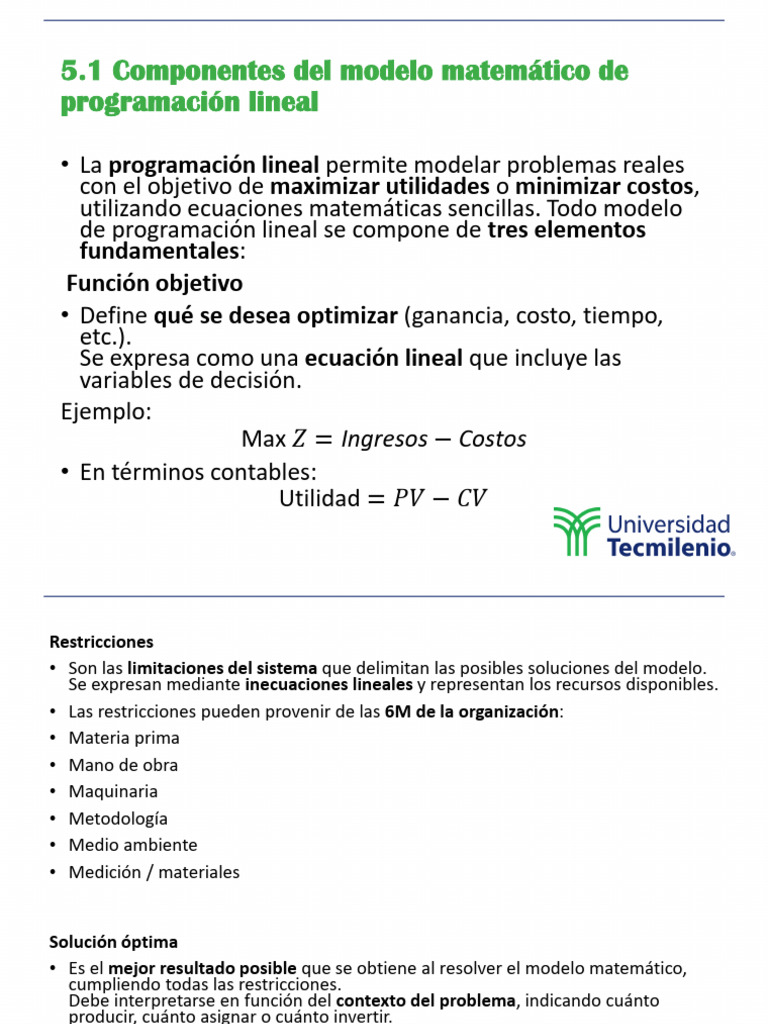 5.1 Componentes del modelo matemático de programación lineal

• La programación lineal permite modelar problemas reales con el objetivo de maximizar utilidades o minimizar costos, utilizando ecuaciones matemáticas sencillas. Todo modelo de programación lineal se compone de tres elementos fundamentales:

Función objetivo

• Define qué se desea optimizar (ganancia, costo, tiempo, etc.).
Se expresa como una ecuación lineal que incluye las variables de decisión.

Ejemplo:

Max $Z = Ingresos - Costos$

• En términos contables:

Utilidad $= PV - CV$

Universidad Tecmilenio.

Restricciones

• Son las limitaciones del sistema que delimitan las posibles soluciones del modelo. Se expresan mediante inecuaciones lineales y representan los recursos disponibles.

• Las restricciones pueden provenir de las 6M de la organización:

• Materia prima

• Mano de obra

• Maquinaria

• Metodología

• Medio ambiente

• Medición / materiales

Solución óptima

• Es el mejor resultado posible que se obtiene al resolver el modelo matemático, cumpliendo todas las restricciones.
Debe interpretarse en función del contexto del problema, indicando cuánto producir, cuánto asignar o cuánto invertir.